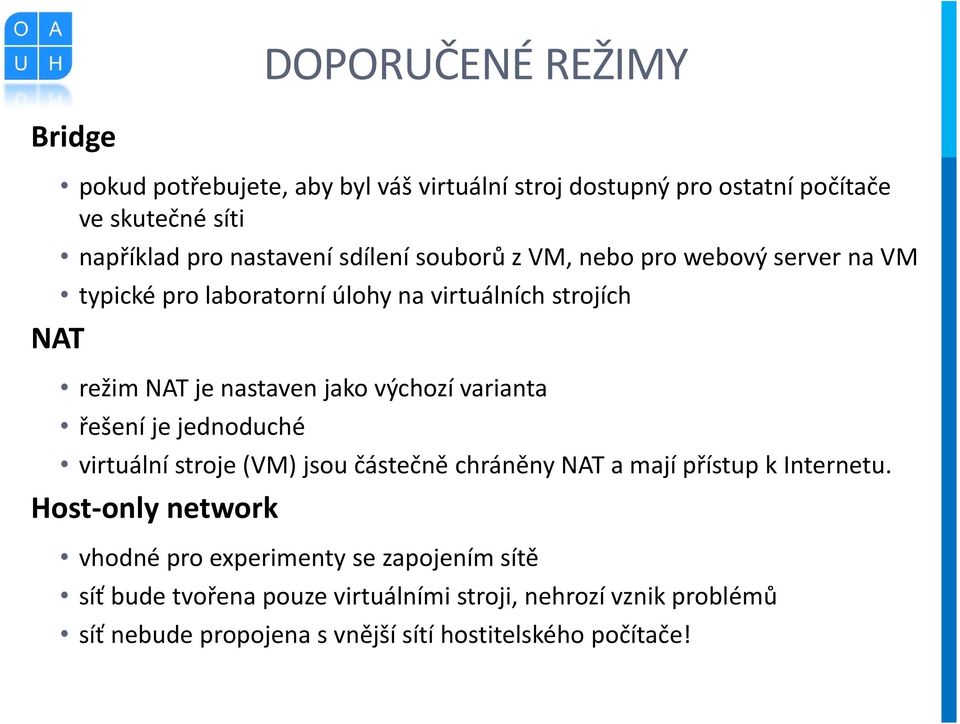 O A
U H

DOPORUČENÉ REŽIMY

Bridge

• pokud potřebujete, aby byl váš virtuální stroj dostupný pro ostatní počítače ve skutečné síti
• například pro nastavení sdílení souborů z VM, nebo pro webový server na VM
• typické pro laboratorní úlohy na virtuálních strojích

NAT

• režim NAT je nastaven jako výchozí varianta
• řešení je jednoduché
• virtuální stroje (VM) jsou částečně chráněny NAT a mají přístup k Internetu.

Host-only network

• vhodné pro experimenty se zapojením sítě
• síť bude tvořena pouze virtuálními stroji, nehrozí vznik problémů
• síť nebude propojena s vnější sítí hostitelského počítače!